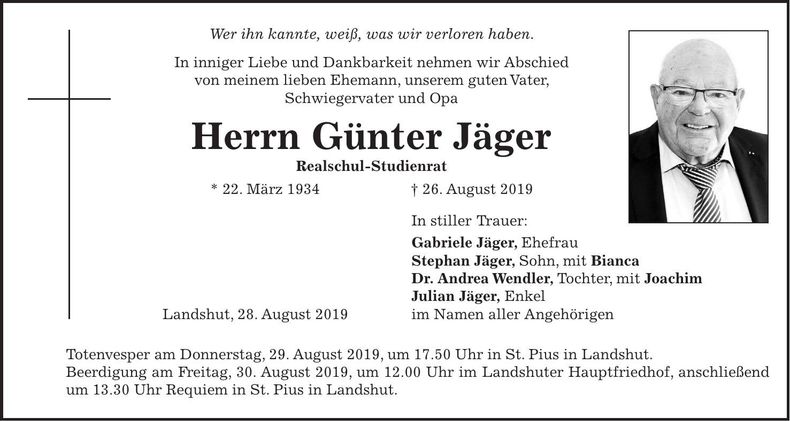 Wer ihn kannte, weiß, was wir verloren haben.

In inniger Liebe und Dankbarkeit nehmen wir Abschied von meinem lieben Ehemann, unserem guten Vater, Schwiegervater und Opa

Herrn Günter Jäger

Realschul-Studienrat

* 22. März 1934 † 26. August 2019

In stiller Trauer:

Gabriele Jäger, Ehefrau
Stephan Jäger, Sohn, mit Bianca
Dr. Andrea Wendler, Tochter, mit Joachim
Julian Jäger, Enkel
im Namen aller Angehörigen

Landshut, 28. August 2019

Totenvesper am Donnerstag, 29. August 2019, um 17.50 Uhr in St. Pius in Landshut.
Beerdigung am Freitag, 30. August 2019, um 12.00 Uhr im Landshuter Hauptfriedhof, anschließend um 13.30 Uhr Requiem in St. Pius in Landshut.